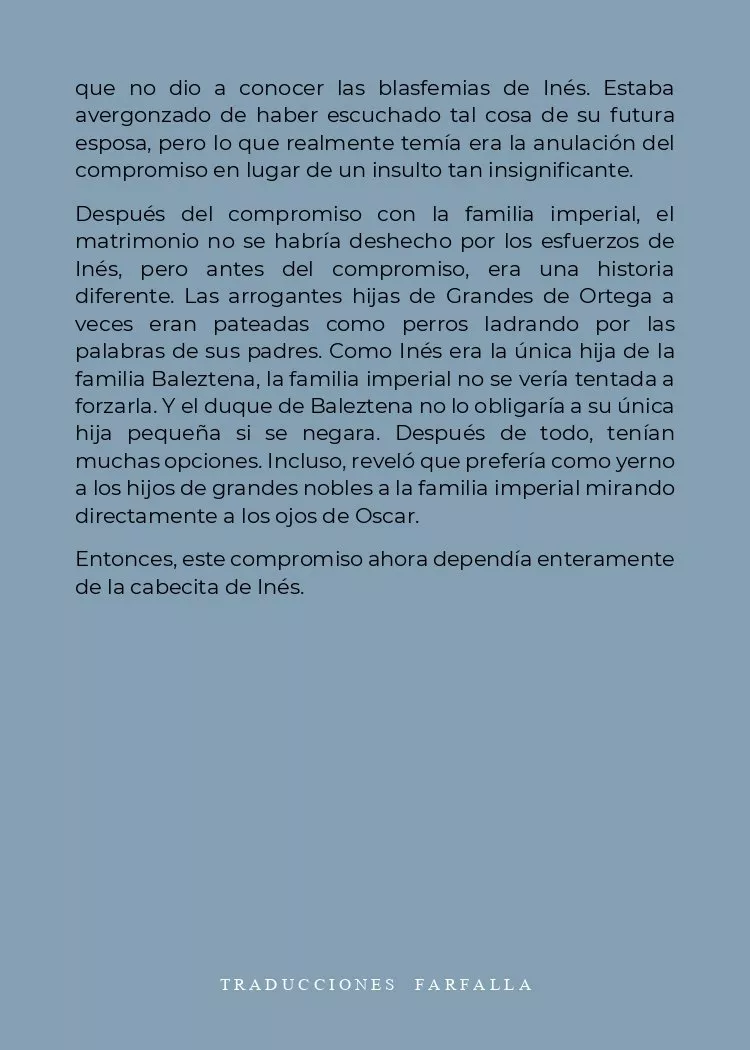 que no dio a conocer las blasfemias de Inés. Estaba avergonzado de haber escuchado tal cosa de su futura esposa, pero lo que realmente temía era la anulación del compromiso en lugar de un insulto tan insignificante.

Después del compromiso con la familia imperial, el matrimonio no se habría deshecho por los esfuerzos de Inés, pero antes del compromiso, era una historia diferente. Las arrogantes hijas de Grandes de Ortega a veces eran pateadas como perros ladrando por las palabras de sus padres. Como Inés era la única hija de la familia Baleztena, la familia imperial no se vería tentada a forzarla. Y el duque de Baleztena no lo obligaría a su única hija pequeña si se negara. Después de todo, tenían muchas opciones. Incluso, reveló que prefería como yerno a los hijos de grandes nobles a la familia imperial mirando directamente a los ojos de Oscar.

Entonces, este compromiso ahora dependía enteramente de la cabecita de Inés.

TRADUCCIONES FARFALLA